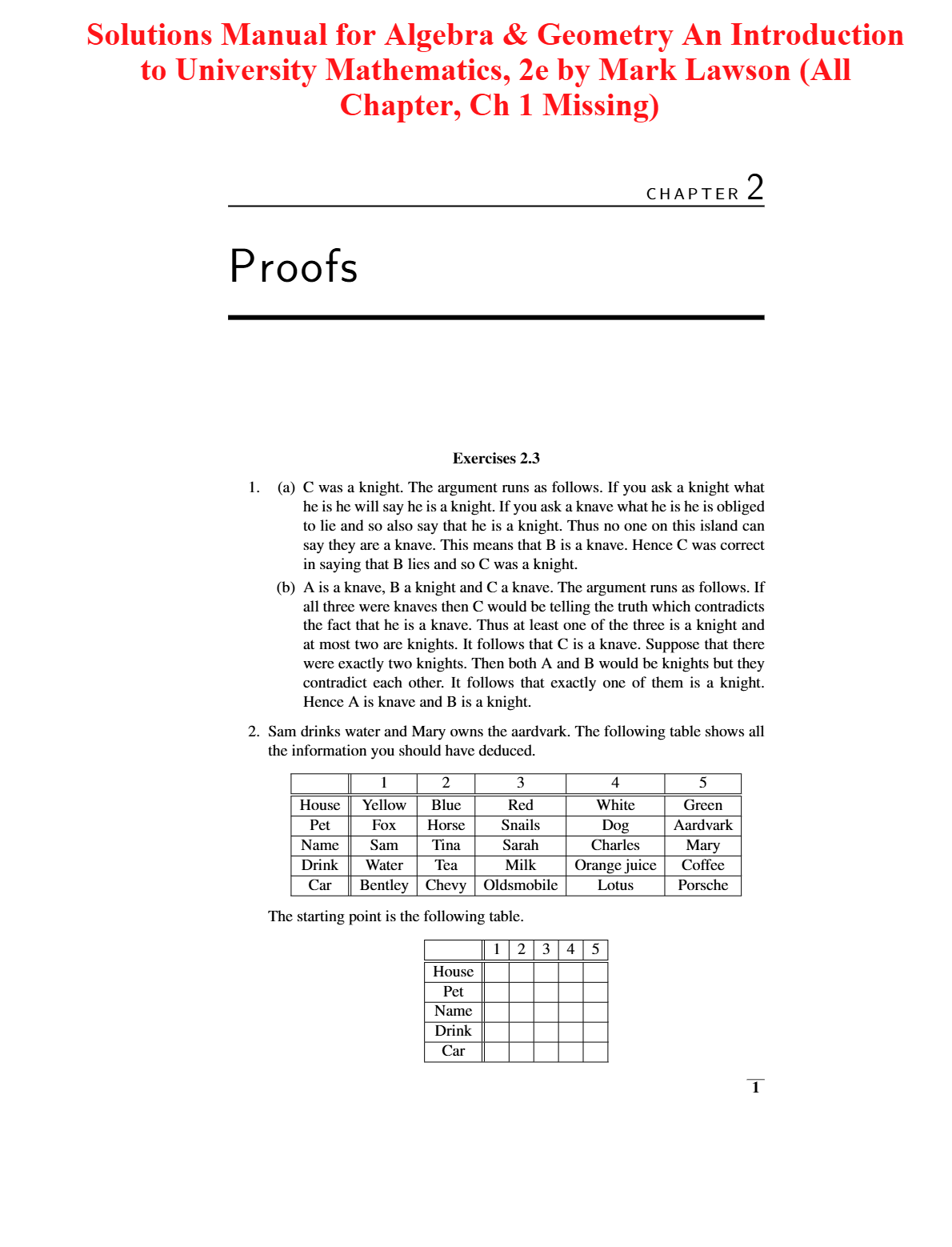 Solutions Manual for Algebra & Geometry An Introduction to University Mathematics, 2e by Mark Lawson (All Chapter, Ch 1 Missing)

CHAPTER 2

Proofs

Exercises 2.3

1. (a) C was a knight. The argument runs as follows. If you ask a knight what he is he will say he is a knight. If you ask a knave what he is he is obliged to lie and so also say that he is a knight. Thus no one on this island can say they are a knave. This means that B is a knave. Hence C was correct in saying that B lies and so C was a knight.

(b) A is a knave, B a knight and C a knave. The argument runs as follows. If all three were knaves then C would be telling the truth which contradicts the fact that he is a knave. Thus at least one of the three is a knight and at most two are knights. It follows that C is a knave. Suppose that there were exactly two knights. Then both A and B would be knights but they contradict each other. It follows that exactly one of them is a knight. Hence A is knave and B is a knight.

2. Sam drinks water and Mary owns the aardvark. The following table shows all the information you should have deduced.

| | 1 | 2 | 3 | 4 | 5 |
|---|---|---|---|---|---|
| House | Yellow | Blue | Red | White | Green |
| Pet | Fox | Horse | Snails | Dog | Aardvark |
| Name | Sam | Tina | Sarah | Charles | Mary |
| Drink | Water | Tea | Milk | Orange juice | Coffee |
| Car | Bentley | Chevy | Oldsmobile | Lotus | Porsche |

The starting point is the following table.

| | 1 | 2 | 3 | 4 | 5 |
|---|---|---|---|---|---|
| House | | | | | |
| Pet | | | | | |
| Name | | | | | |
| Drink | | | | | |
| Car | | | | | |

1